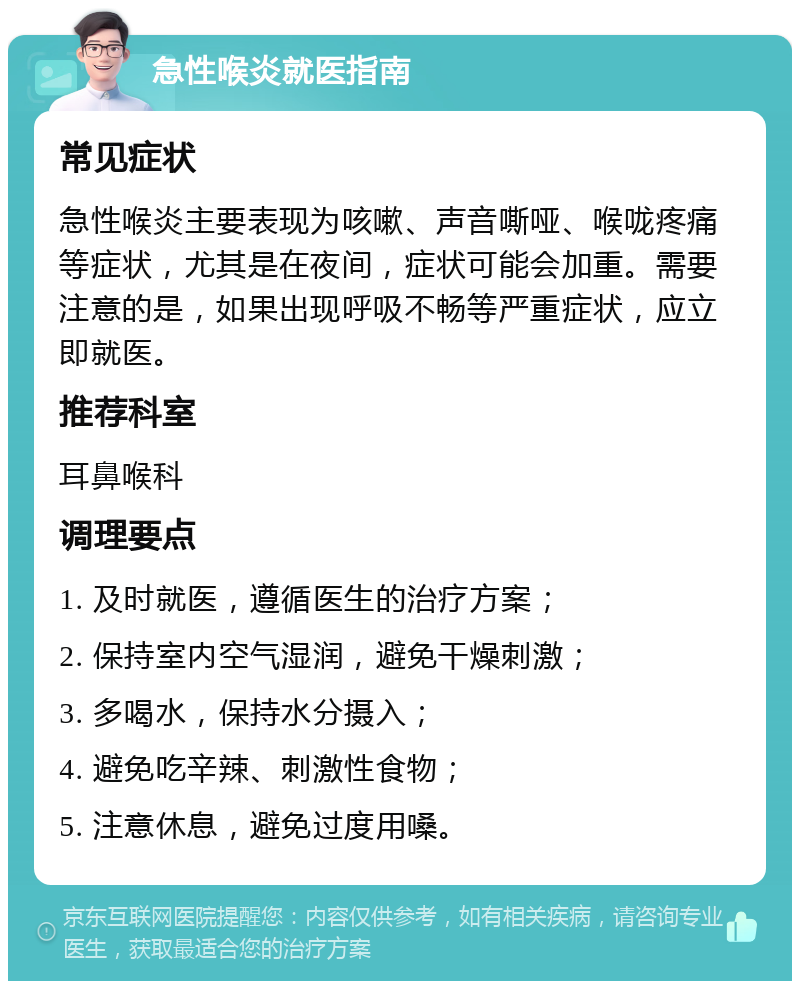 急性喉炎就医指南

常见症状

急性喉炎主要表现为咳嗽、声音嘶哑、喉咙疼痛等症状，尤其是在夜间，症状可能会加重。需要注意的是，如果出现呼吸不畅等严重症状，应立即就医。

推荐科室

耳鼻喉科

调理要点

1. 及时就医，遵循医生的治疗方案；

2. 保持室内空气湿润，避免干燥刺激；

3. 多喝水，保持水分摄入；

4. 避免吃辛辣、刺激性食物；

5. 注意休息，避免过度用嗓。

京东互联网医院提醒您：内容仅供参考，如有相关疾病，请咨询专业医生，获取最适合您的治疗方案